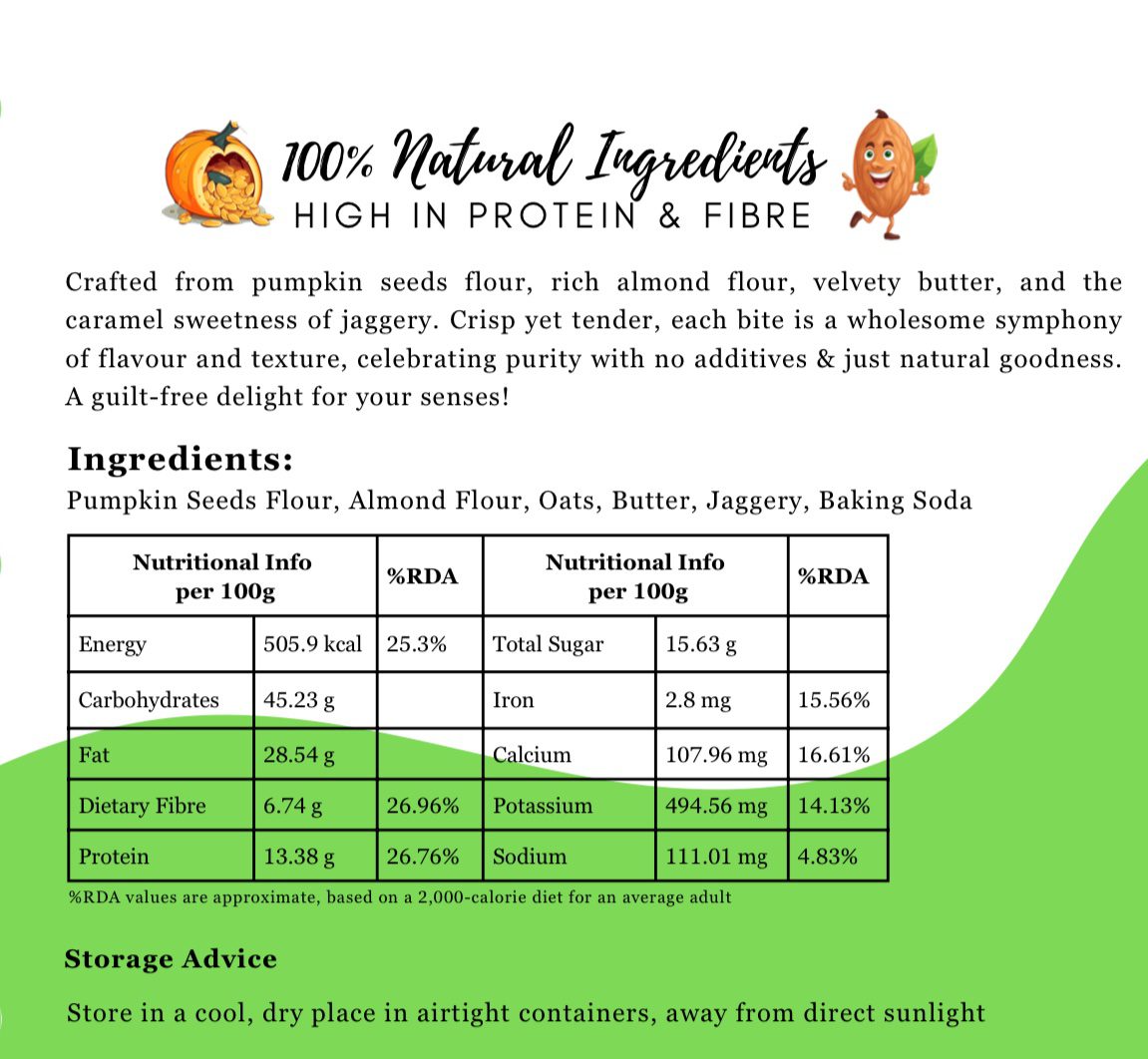 100% Natural Ingredients
HIGH IN PROTEIN & FIBRE

Crafted from pumpkin seeds flour, rich almond flour, velvety butter, and the caramel sweetness of jaggery. Crisp yet tender, each bite is a wholesome symphony of flavour and texture, celebrating purity with no additives & just natural goodness. A guilt-free delight for your senses!

Ingredients:
Pumpkin Seeds Flour, Almond Flour, Oats, Butter, Jaggery, Baking Soda

| Nutritional Info per 100g | | %RDA | Nutritional Info per 100g | | %RDA |
|---|---|---|---|---|---|
| Energy | 505.9 kcal | 25.3% | Total Sugar | 15.63 g | |
| Carbohydrates | 45.23 g | | Iron | 2.8 mg | 15.56% |
| Fat | 28.54 g | | Calcium | 107.96 mg | 16.61% |
| Dietary Fibre | 6.74 g | 26.96% | Potassium | 494.56 mg | 14.13% |
| Protein | 13.38 g | 26.76% | Sodium | 111.01 mg | 4.83% |

%RDA values are approximate, based on a 2,000-calorie diet for an average adult

Storage Advice

Store in a cool, dry place in airtight containers, away from direct sunlight